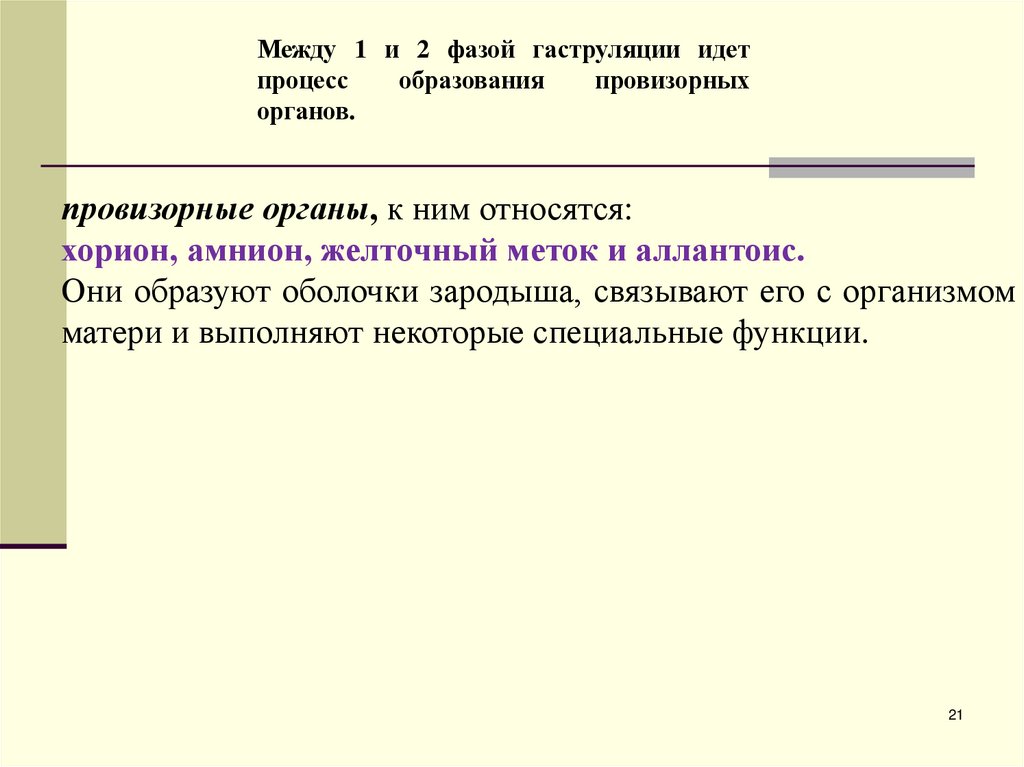 Между 1 и 2 фазой гаструляции идет процесс образования провизорных органов.

провизорные органы, к ним относятся:
хорион, амнион, желточный меток и аллантоис.
Они образуют оболочки зародыша, связывают его с организмом матери и выполняют некоторые специальные функции.

21